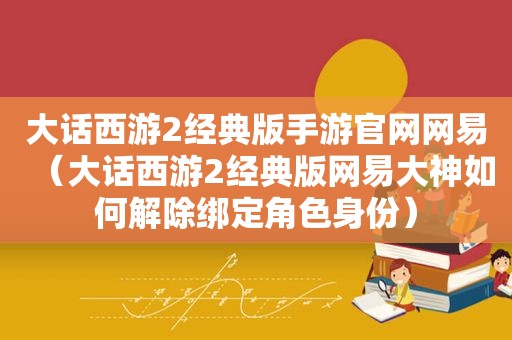 大话西游2经典版手游官网网易（大话西游2经典版网易大神如何解除绑定角色身份）